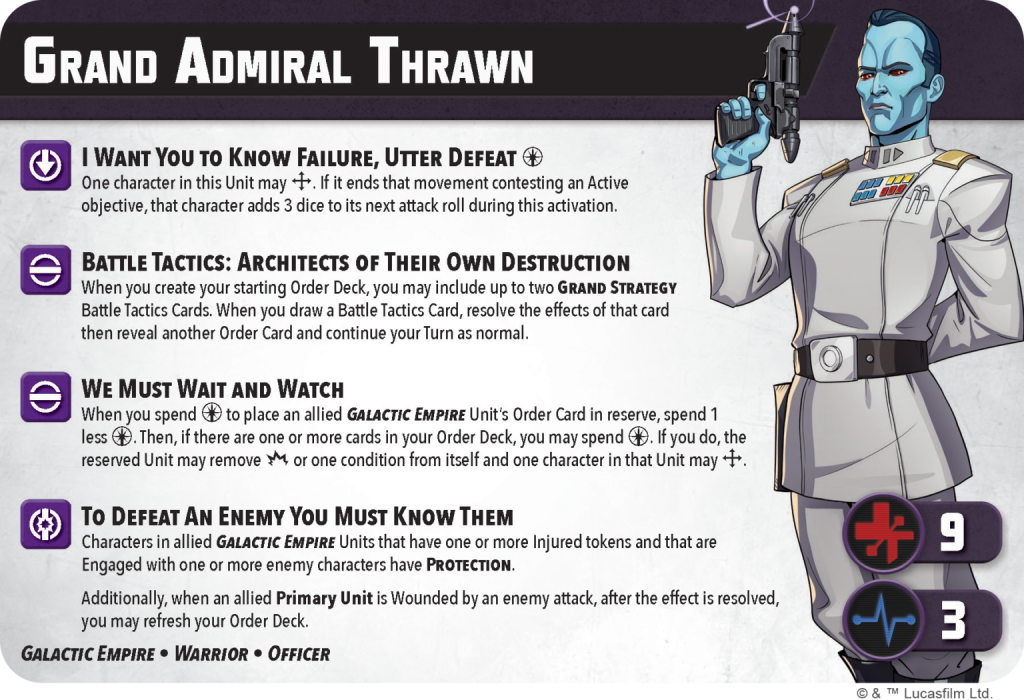 GRAND ADMIRAL THRAWN

I WANT YOU TO KNOW FAILURE, UTTER DEFEAT
One character in this Unit may . If it ends that movement contesting an Active objective, that character adds 3 dice to its next attack roll during this activation.

BATTLE TACTICS: ARCHITECTS OF THEIR OWN DESTRUCTION
When you create your starting Order Deck, you may include up to two GRAND STRATEGY Battle Tactics Cards. When you draw a Battle Tactics Card, resolve the effects of that card then reveal another Order Card and continue your Turn as normal.

WE MUST WAIT AND WATCH
When you spend  to place an allied GALACTIC EMPIRE Unit's Order Card in reserve, spend 1 less . Then, if there are one or more cards in your Order Deck, you may spend . If you do, the reserved Unit may remove  or one condition from itself and one character in that Unit may .

TO DEFEAT AN ENEMY YOU MUST KNOW THEM
Characters in allied GALACTIC EMPIRE Units that have one or more Injured tokens and that are Engaged with one or more enemy characters have PROTECTION.

Additionally, when an allied Primary Unit is Wounded by an enemy attack, after the effect is resolved, you may refresh your Order Deck.

GALACTIC EMPIRE • WARRIOR • OFFICER

9

3

© & ™ Lucasfilm Ltd.